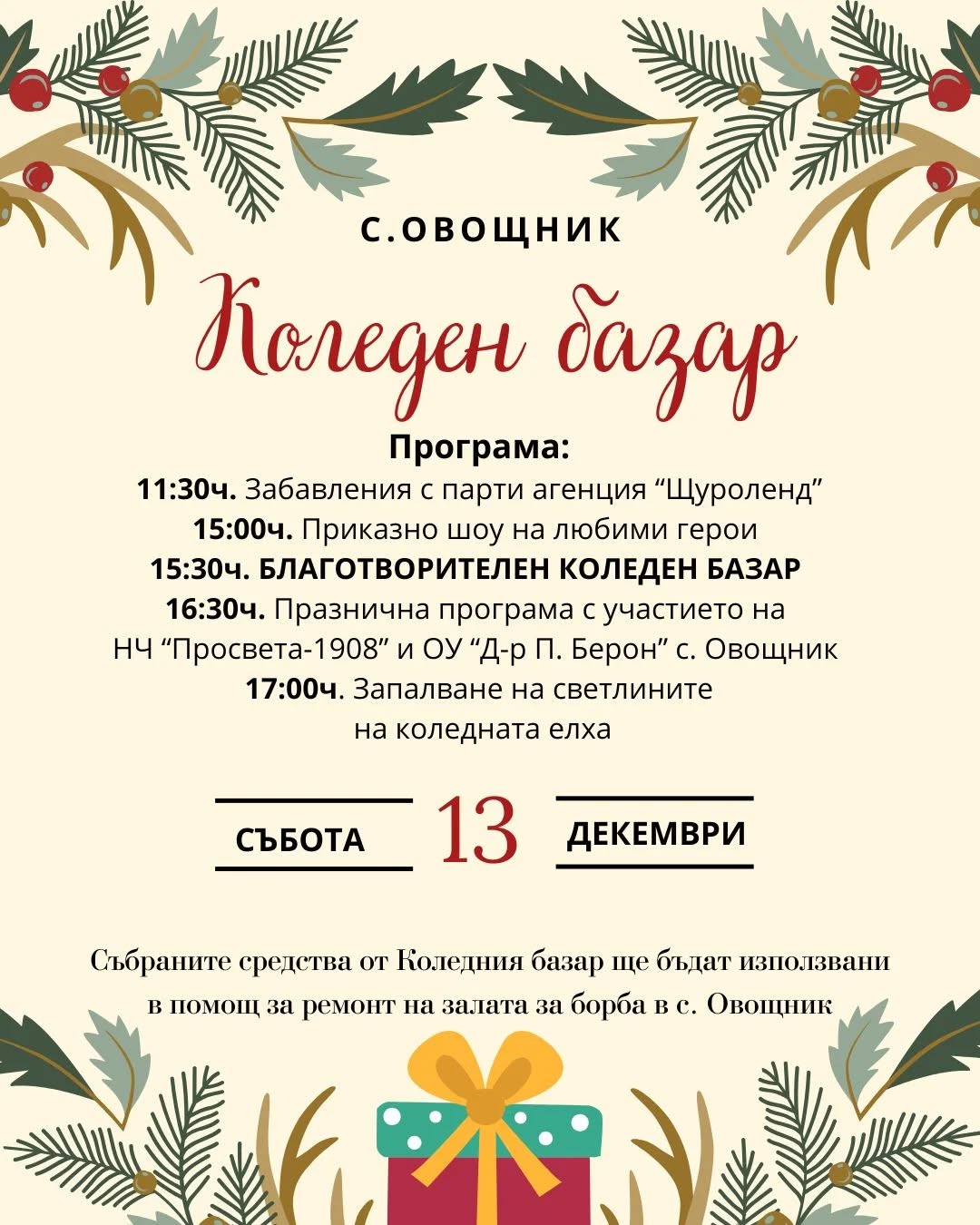 С.ОВОЩНИК

Коледен базар

Програма:

11:30ч. Забавления с парти агенция "Щуроленд"
15:00ч. Приказно шоу на любими герои
15:30ч. БЛАГОТВОРИТЕЛЕН КОЛЕДЕН БАЗАР
16:30ч. Празнична програма с участието на
НЧ "Просвета-1908" и ОУ "Д-р П. Берон" с. Овощник
17:00ч. Запалване на светлините
на коледната елха

СЪБОТА 13 ДЕКЕМВРИ

Събраните средства от Коледния базар ще бъдат използвани в помощ за ремонт на залата за борба в с. Овощник